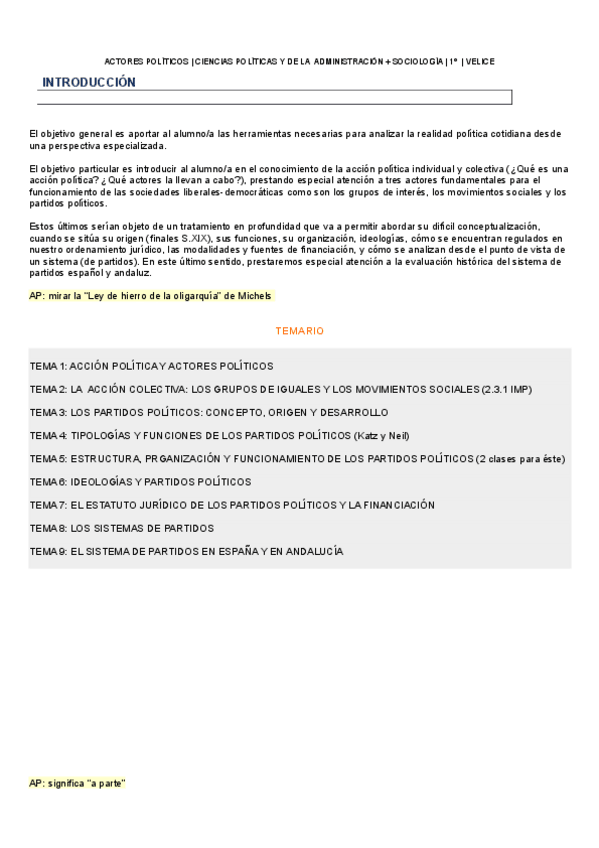 ACTORES POLÍTICOS | CIENCIAS POLÍTICAS Y DE LA ADMINISTRACIÓN + SOCIOLOGÍA | 1º | VELICE

INTRODUCCIÓN

El objetivo general es aportar al alumno/a las herramientas necesarias para analizar la realidad política cotidiana desde una perspectiva especializada.

El objetivo particular es introducir al alumno/a en el conocimiento de la acción política individual y colectiva (¿Qué es una acción política? ¿Qué actores la llevan a cabo?), prestando especial atención a tres actores fundamentales para el funcionamiento de las sociedades liberales-democráticas como son los grupos de interés, los movimientos sociales y los partidos políticos.

Estos últimos serían objeto de un tratamiento en profundidad que va a permitir abordar su difícil conceptualización, cuando se sitúa su origen (finales S.XIX), sus funciones, su organización, ideologías, cómo se encuentran regulados en nuestro ordenamiento jurídico, las modalidades y fuentes de financiación, y cómo se analizan desde el punto de vista de un sistema (de partidos). En este último sentido, prestaremos especial atención a la evaluación histórica del sistema de partidos español y andaluz.

AP: mirar la "Ley de hierro de la oligarquía" de Michels

TEMARIO

TEMA 1: ACCIÓN POLÍTICA Y ACTORES POLÍTICOS

TEMA 2: LA ACCIÓN COLECTIVA: LOS GRUPOS DE IGUALES Y LOS MOVIMIENTOS SOCIALES (2.3.1 IMP)

TEMA 3: LOS PARTIDOS POLÍTICOS: CONCEPTO, ORIGEN Y DESARROLLO

TEMA 4: TIPOLOGÍAS Y FUNCIONES DE LOS PARTIDOS POLÍTICOS (Katz y Neil)

TEMA 5: ESTRUCTURA, PRGANIZACIÓN Y FUNCIONAMIENTO DE LOS PARTIDOS POLÍTICOS (2 clases para éste)

TEMA 6: IDEOLOGÍAS Y PARTIDOS POLÍTICOS

TEMA 7: EL ESTATUTO JURÍDICO DE LOS PARTIDOS POLÍTICOS Y LA FINANCIACIÓN

TEMA 8: LOS SISTEMAS DE PARTIDOS

TEMA 9: EL SISTEMA DE PARTIDOS EN ESPAÑA Y EN ANDALUCÍA

AP: significa "a parte"